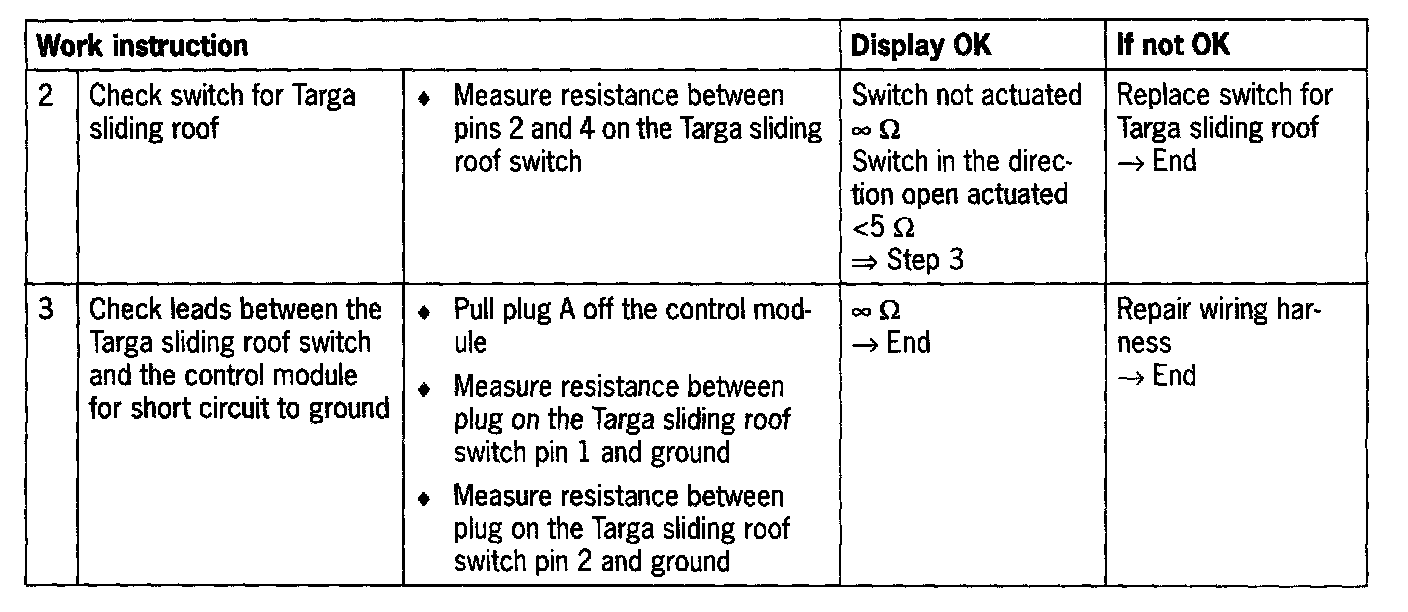 | Work instruction | | | Display OK | If not OK |
|---|---|---|---|---|
| 2 | Check switch for Targa sliding roof | ♦ Measure resistance between pins 2 and 4 on the Targa sliding roof switch | Switch not actuated $\infty\ \Omega$ Switch in the direction open actuated $<5\ \Omega$ $\Rightarrow$ Step 3 | Replace switch for Targa sliding roof $\rightarrow$ End |
| 3 | Check leads between the Targa sliding roof switch and the control module for short circuit to ground | ♦ Pull plug A off the control module ♦ Measure resistance between plug on the Targa sliding roof switch pin 1 and ground ♦ Measure resistance between plug on the Targa sliding roof switch pin 2 and ground | $\infty\ \Omega$ $\rightarrow$ End | Repair wiring harness $\rightarrow$ End |